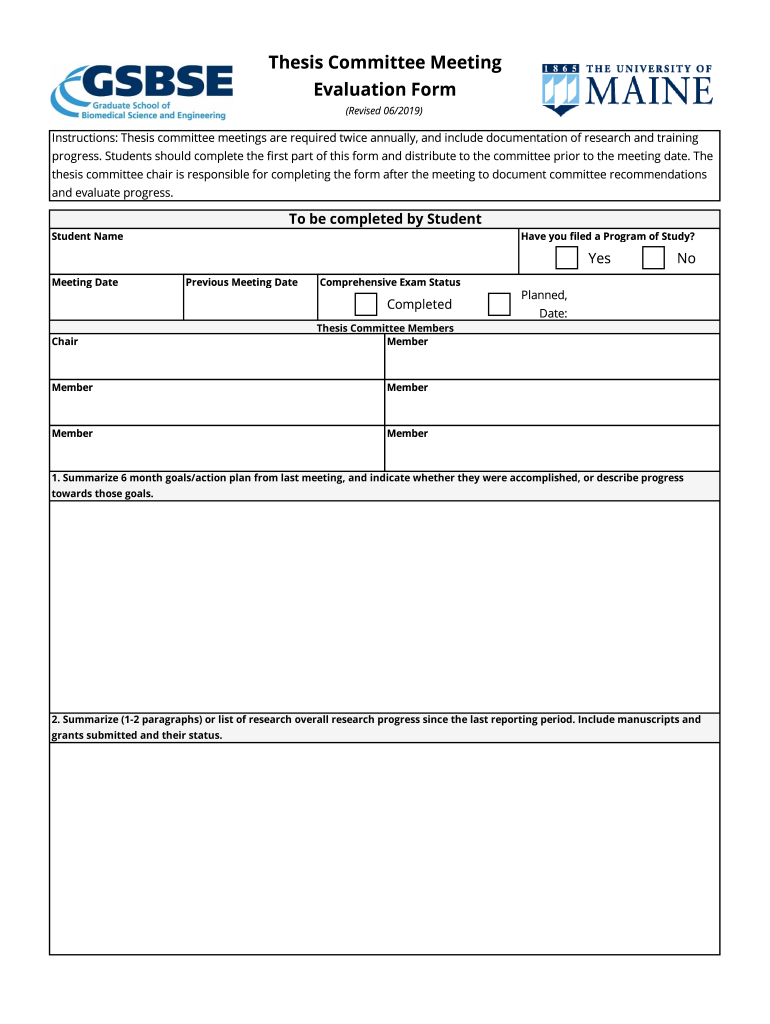 GSBSE
Graduate School of Biomedical Science and Engineering

Thesis Committee Meeting
Evaluation Form
(Revised 06/2019)

1865 THE UNIVERSITY OF MAINE

Instructions: Thesis committee meetings are required twice annually, and include documentation of research and training progress. Students should complete the first part of this form and distribute to the committee prior to the meeting date. The thesis committee chair is responsible for completing the form after the meeting to document committee recommendations and evaluate progress.

To be completed by Student

Student Name

Have you filed a Program of Study?
Yes
No

Meeting Date
Previous Meeting Date
Comprehensive Exam Status
Completed
Planned, Date:

Thesis Committee Members

Chair
Member
Member
Member
Member
Member

1. Summarize 6 month goals/action plan from last meeting, and indicate whether they were accomplished, or describe progress towards those goals.

2. Summarize (1-2 paragraphs) or list of research overall research progress since the last reporting period. Include manuscripts and grants submitted and their status.